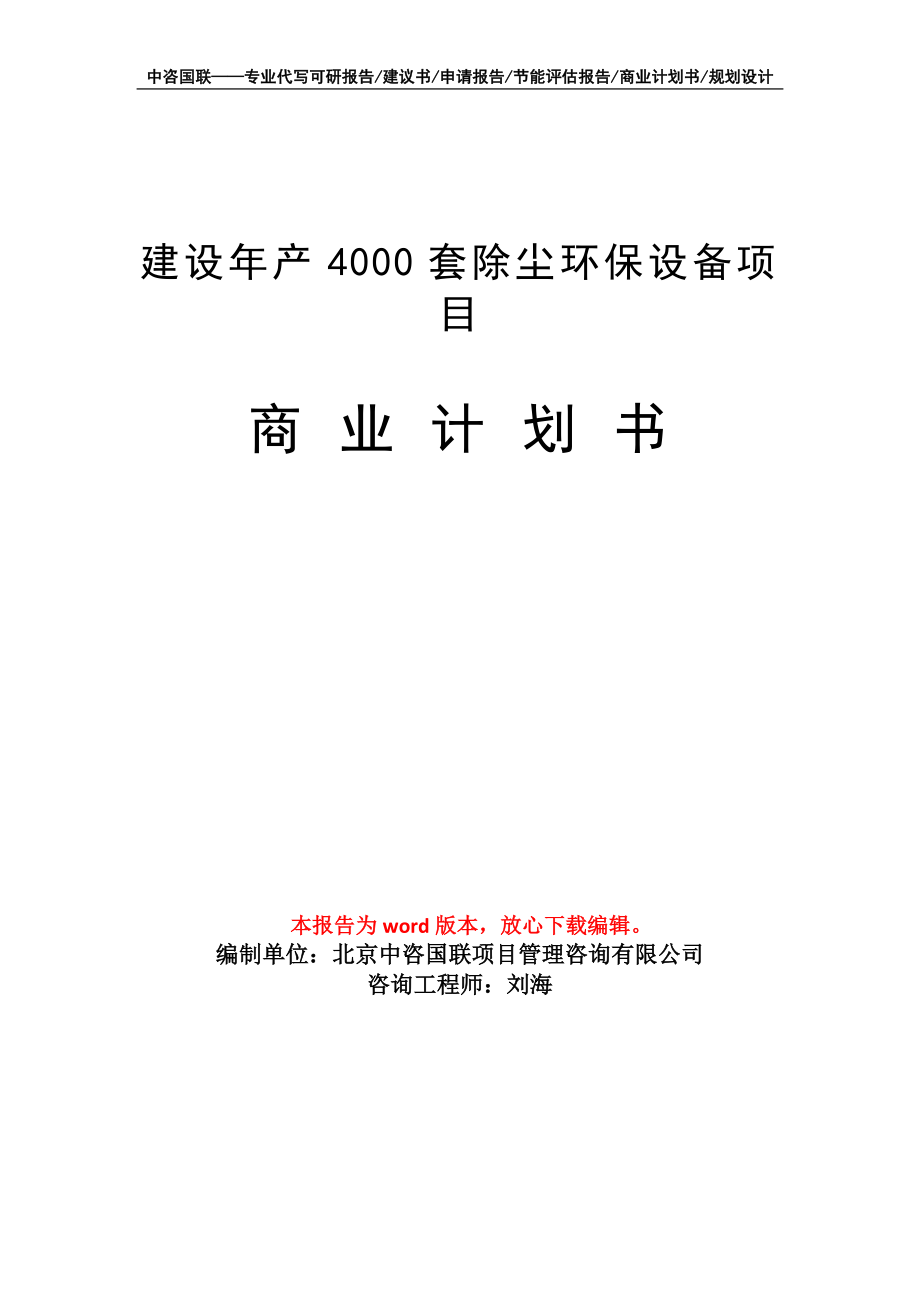 中咨国联——专业代写可研报告/建议书/申请报告/节能评估报告/商业计划书/规划设计

建设年产 4000 套除尘环保设备项目

商 业 计 划 书

本报告为 word 版本，放心下载编辑。
编制单位：北京中咨国联项目管理咨询有限公司
咨询工程师：刘海